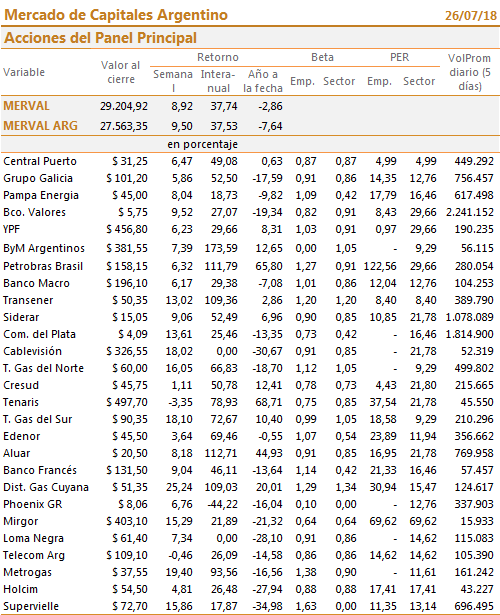 Mercado de Capitales Argentino 26/07/18

Acciones del Panel Principal

| Variable | Valor al cierre | Retorno Semanal | Retorno Interanual | Retorno Año a la fecha | Beta Emp. | Beta Sector | PER Emp. | PER Sector | VolProm diario (5 días) |
|---|---|---|---|---|---|---|---|---|---|
| MERVAL | 29.204,92 | 8,92 | 37,74 | -2,86 | | | | | |
| MERVAL ARG | 27.563,35 | 9,50 | 37,53 | -7,64 | | | | | |
| | | en porcentaje | | | | | | | |
| Central Puerto | $ 31,25 | 6,47 | 49,08 | 0,63 | 0,87 | 0,87 | 4,99 | 4,99 | 449.292 |
| Grupo Galicia | $ 101,20 | 5,86 | 52,50 | -17,59 | 0,91 | 0,86 | 14,35 | 12,76 | 756.457 |
| Pampa Energia | $ 45,00 | 8,04 | 18,73 | -9,82 | 1,09 | 0,42 | 17,79 | 16,46 | 617.498 |
| Bco. Valores | $ 5,75 | 9,52 | 27,07 | -19,34 | 0,82 | 0,91 | 8,43 | 29,66 | 2.241.152 |
| YPF | $ 456,80 | 6,23 | 29,66 | 8,31 | 1,03 | 0,91 | 0,97 | 29,66 | 190.235 |
| ByM Argentinos | $ 381,55 | 7,39 | 173,59 | 12,65 | 0,00 | 1,05 | - | 9,29 | 56.115 |
| Petrobras Brasil | $ 158,15 | 6,32 | 111,79 | 65,80 | 1,27 | 0,91 | 122,56 | 29,66 | 280.054 |
| Banco Macro | $ 196,10 | 6,17 | 29,38 | -7,08 | 1,01 | 0,86 | 12,04 | 12,76 | 104.253 |
| Transener | $ 50,35 | 13,02 | 109,36 | 2,86 | 1,20 | 1,20 | 8,40 | 8,40 | 389.790 |
| Siderar | $ 15,05 | 9,06 | 52,49 | 6,96 | 0,90 | 0,85 | 10,85 | 21,78 | 1.078.089 |
| Com. del Plata | $ 4,09 | 13,61 | 25,46 | -13,35 | 0,73 | 0,42 | - | 16,46 | 1.814.900 |
| Cablevisión | $ 326,55 | 18,02 | 0,00 | -30,67 | 0,91 | 0,85 | - | 21,78 | 52.319 |
| T. Gas del Norte | $ 60,00 | 16,05 | 66,83 | -18,70 | 1,12 | 1,05 | - | 9,29 | 499.802 |
| Cresud | $ 45,75 | 1,11 | 50,78 | 12,41 | 0,78 | 0,73 | 4,43 | 21,80 | 215.665 |
| Tenaris | $ 497,70 | -3,35 | 78,93 | 68,71 | 0,75 | 0,85 | 37,54 | 21,78 | 45.550 |
| T. Gas del Sur | $ 90,35 | 18,10 | 72,67 | 10,40 | 0,99 | 1,05 | 18,58 | 9,29 | 210.296 |
| Edenor | $ 45,50 | 3,64 | 69,46 | -0,55 | 1,07 | 0,54 | 23,89 | 11,94 | 356.662 |
| Aluar | $ 20,50 | 8,18 | 112,71 | 44,93 | 0,91 | 0,85 | 16,95 | 21,78 | 769.958 |
| Banco Francés | $ 131,50 | 9,04 | 46,11 | -13,64 | 1,14 | 0,42 | 21,33 | 16,46 | 57.457 |
| Dist. Gas Cuyana | $ 51,35 | 25,24 | 109,03 | 20,01 | 1,29 | 1,34 | 30,94 | 15,47 | 124.617 |
| Phoenix GR | $ 8,06 | 6,76 | -44,22 | -16,04 | 0,10 | 0,00 | - | 12,76 | 337.903 |
| Mirgor | $ 403,10 | 15,29 | 21,89 | -21,32 | 0,64 | 0,64 | 69,62 | 69,62 | 15.933 |
| Loma Negra | $ 61,40 | 7,34 | 0,00 | -28,10 | 0,91 | 0,86 | - | 14,62 | 115.083 |
| Telecom Arg | $ 109,10 | -0,46 | 26,09 | -14,58 | 0,86 | 0,86 | 14,62 | 14,62 | 105.390 |
| Metrogas | $ 37,55 | 19,40 | 93,56 | -16,56 | 1,38 | 0,90 | - | 11,61 | 161.242 |
| Holcim | $ 54,50 | 4,81 | 26,48 | -27,94 | 0,88 | 0,88 | 17,41 | 17,41 | 43.227 |
| Supervielle | $ 72,70 | 15,86 | 17,87 | -34,98 | 1,63 | 0,00 | 11,35 | 13,14 | 696.495 |